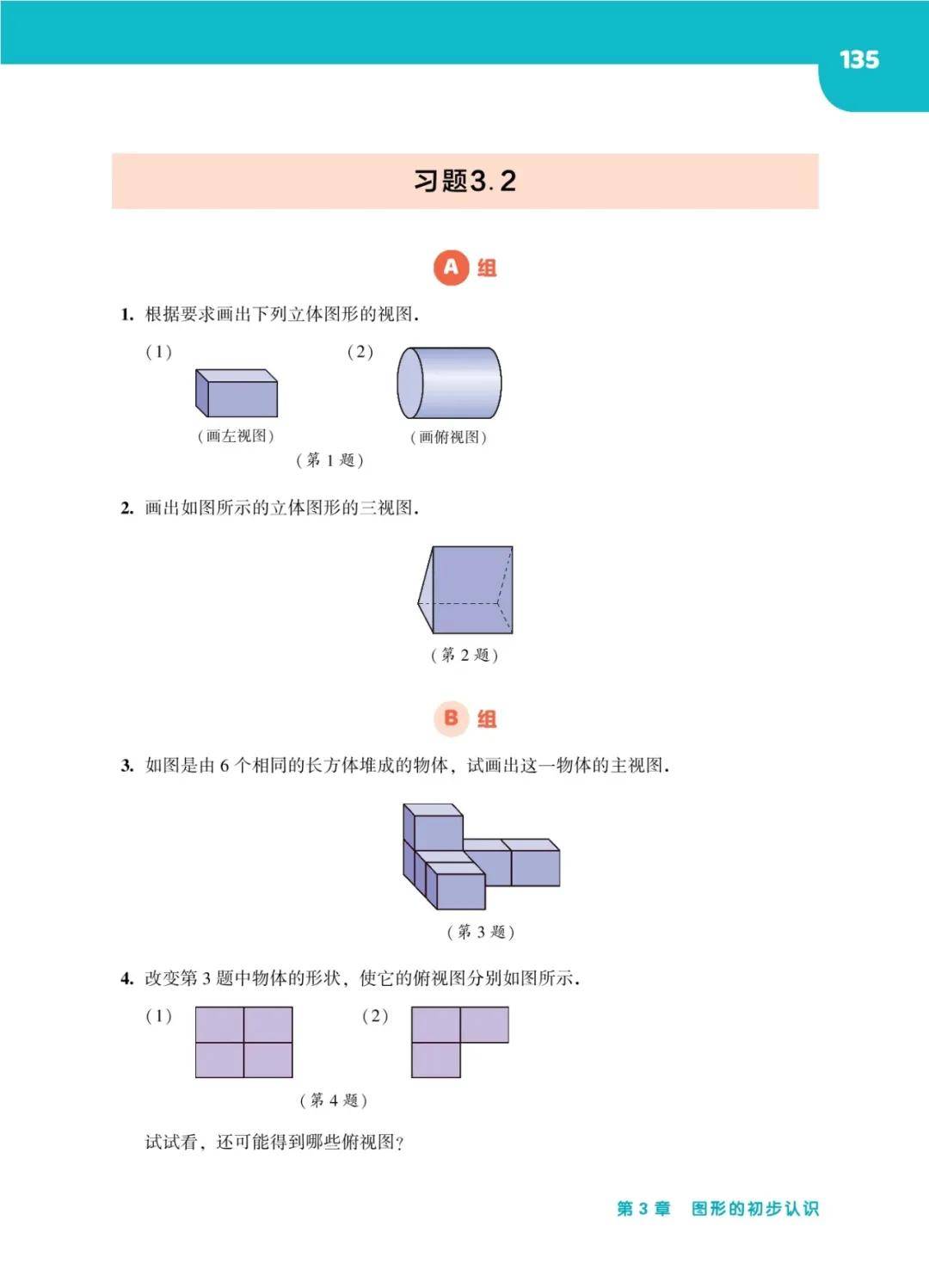 135

习题3.2

A 组

1. 根据要求画出下列立体图形的视图.

(1)

(画左视图)

(2)

(画俯视图)

(第 1 题)

2. 画出如图所示的立体图形的三视图.

(第 2 题)

B 组

3. 如图是由 6 个相同的长方体堆成的物体，试画出这一物体的主视图.

(第 3 题)

4. 改变第 3 题中物体的形状，使它的俯视图分别如图所示.

(1)

(2)

(第 4 题)

试试看，还可能得到哪些俯视图？

第 3 章　图形的初步认识